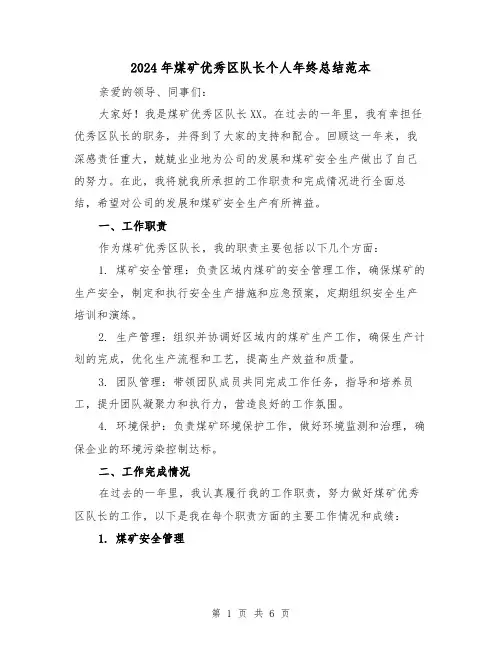 2024年煤矿优秀区队长个人年终总结范本

亲爱的领导、同事们：

大家好！我是煤矿优秀区队长XX。在过去的一年里，我有幸担任优秀区队长的职务，并得到了大家的支持和配合。回顾这一年来，我深感责任重大，兢兢业业地为公司的发展和煤矿安全生产做出了自己的努力。在此，我将就我所承担的工作职责和完成情况进行全面总结，希望对公司的发展和煤矿安全生产有所裨益。

一、工作职责

作为煤矿优秀区队长，我的职责主要包括以下几个方面：

1. 煤矿安全管理：负责区域内煤矿的安全管理工作，确保煤矿的生产安全，制定和执行安全生产措施和应急预案，定期组织安全生产培训和演练。

2. 生产管理：组织并协调好区域内的煤矿生产工作，确保生产计划的完成，优化生产流程和工艺，提高生产效益和质量。

3. 团队管理：带领团队成员共同完成工作任务，指导和培养员工，提升团队凝聚力和执行力，营造良好的工作氛围。

4. 环境保护：负责煤矿环境保护工作，做好环境监测和治理，确保企业的环境污染控制达标。

二、工作完成情况

在过去的一年里，我认真履行我的工作职责，努力做好煤矿优秀区队长的工作，以下是我在每个职责方面的主要工作情况和成绩：

1. 煤矿安全管理

第 1 页 共 6 页